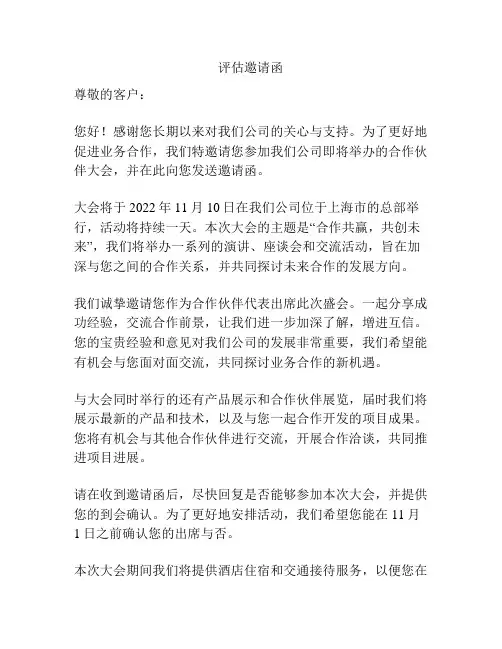 评估邀请函

尊敬的客户：

您好！感谢您长期以来对我们公司的关心与支持。为了更好地促进业务合作，我们特邀请您参加我们公司即将举办的合作伙伴大会，并在此向您发送邀请函。

大会将于 2022 年 11 月 10 日在我们公司位于上海市的总部举行，活动将持续一天。本次大会的主题是“合作共赢，共创未来”，我们将举办一系列的演讲、座谈会和交流活动，旨在加深与您之间的合作关系，并共同探讨未来合作的发展方向。

我们诚挚邀请您作为合作伙伴代表出席此次盛会。一起分享成功经验，交流合作前景，让我们进一步加深了解，增进互信。您的宝贵经验和意见对我们公司的发展非常重要，我们希望能有机会与您面对面交流，共同探讨业务合作的新机遇。

与大会同时举行的还有产品展示和合作伙伴展览，届时我们将展示最新的产品和技术，以及与您一起合作开发的项目成果。您将有机会与其他合作伙伴进行交流，开展合作洽谈，共同推进项目进展。

请在收到邀请函后，尽快回复是否能够参加本次大会，并提供您的到会确认。为了更好地安排活动，我们希望您能在 11 月 1 日之前确认您的出席与否。

本次大会期间我们将提供酒店住宿和交通接待服务，以便您在